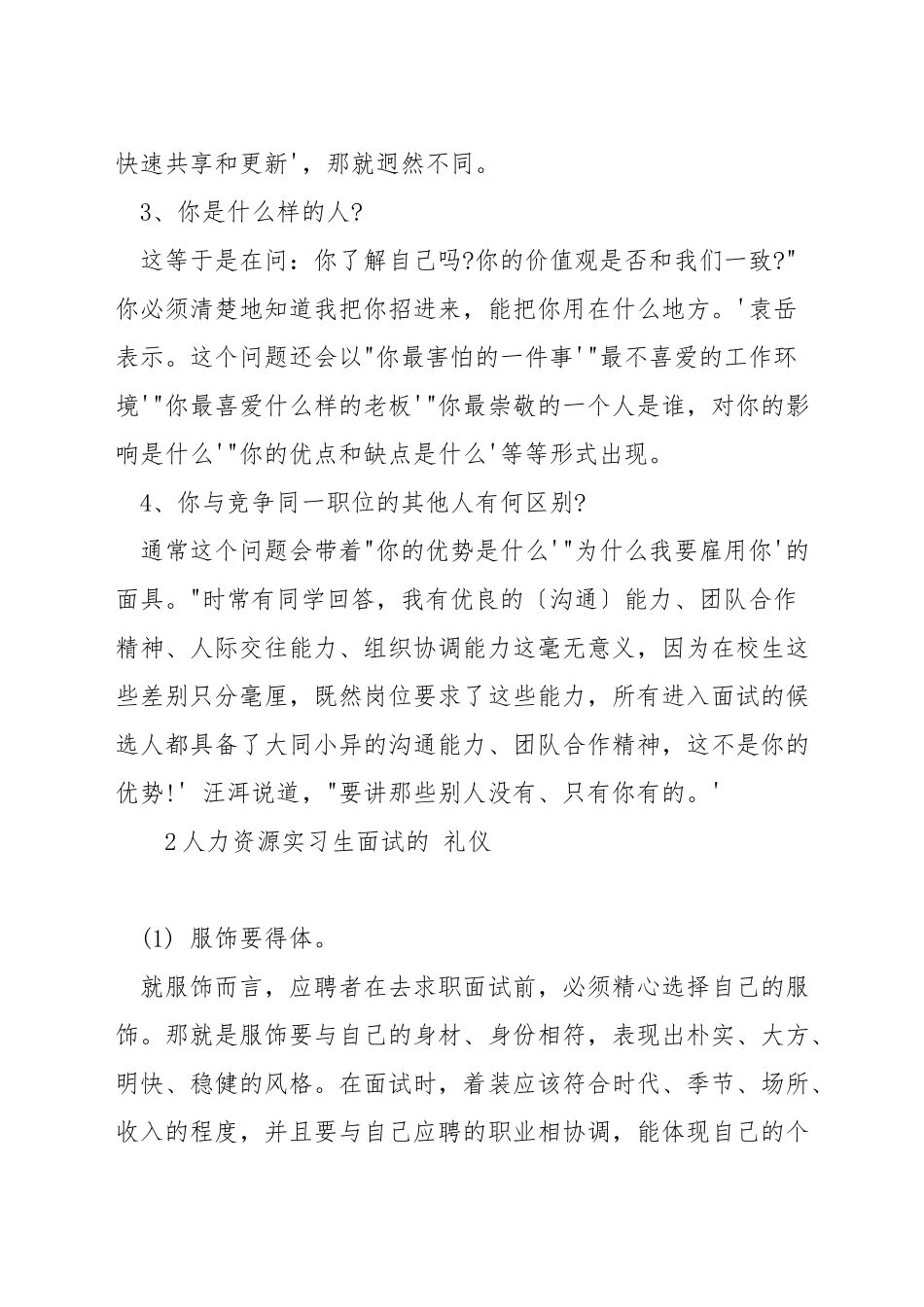 快速共享和更新'，那就迥然不同。

3、你是什么样的人?

这等于是在问：你了解自己吗?你的价值观是否和我们一致?"你必须清楚地知道我把你招进来，能把你用在什么地方。'袁岳表示。这个问题还会以"你最害怕的一件事'"最不喜爱的工作环境'"你最喜爱什么样的老板'"你最崇敬的一个人是谁，对你的影响是什么'"你的优点和缺点是什么'等等形式出现。

4、你与竞争同一职位的其他人有何区别?

通常这个问题会带着"你的优势是什么'"为什么我要雇用你'的面具。"时常有同学回答，我有优良的〔沟通〕能力、团队合作精神、人际交往能力、组织协调能力这毫无意义，因为在校生这些差别只分毫厘，既然岗位要求了这些能力，所有进入面试的候选人都具备了大同小异的沟通能力、团队合作精神，这不是你的优势!' 汪洱说道，"要讲那些别人没有、只有你有的。'

2人力资源实习生面试的 礼仪

(1) 服饰要得体。

就服饰而言，应聘者在去求职面试前，必须精心选择自己的服饰。那就是服饰要与自己的身材、身份相符，表现出朴实、大方、明快、稳健的风格。在面试时，着装应该符合时代、季节、场所、收入的程度，并且要与自己应聘的职业相协调，能体现自己的个